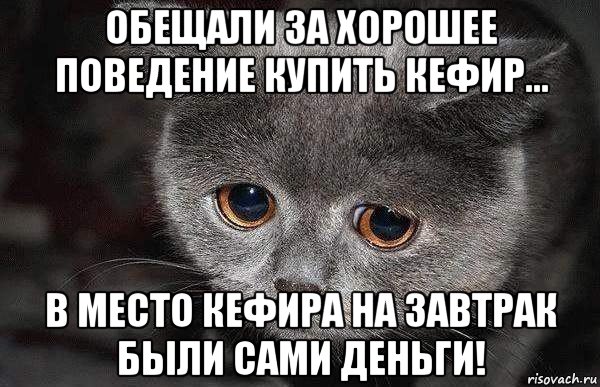 ОБЕЩАЛИ ЗА ХОРОШЕЕ ПОВЕДЕНИЕ КУПИТЬ КЕФИР...

В МЕСТО КЕФИРА НА ЗАВТРАК БЫЛИ САМИ ДЕНЬГИ!

risovach.ru